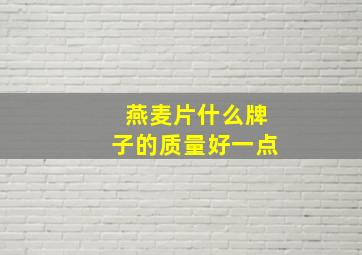 燕麦片什么牌子的质量好一点